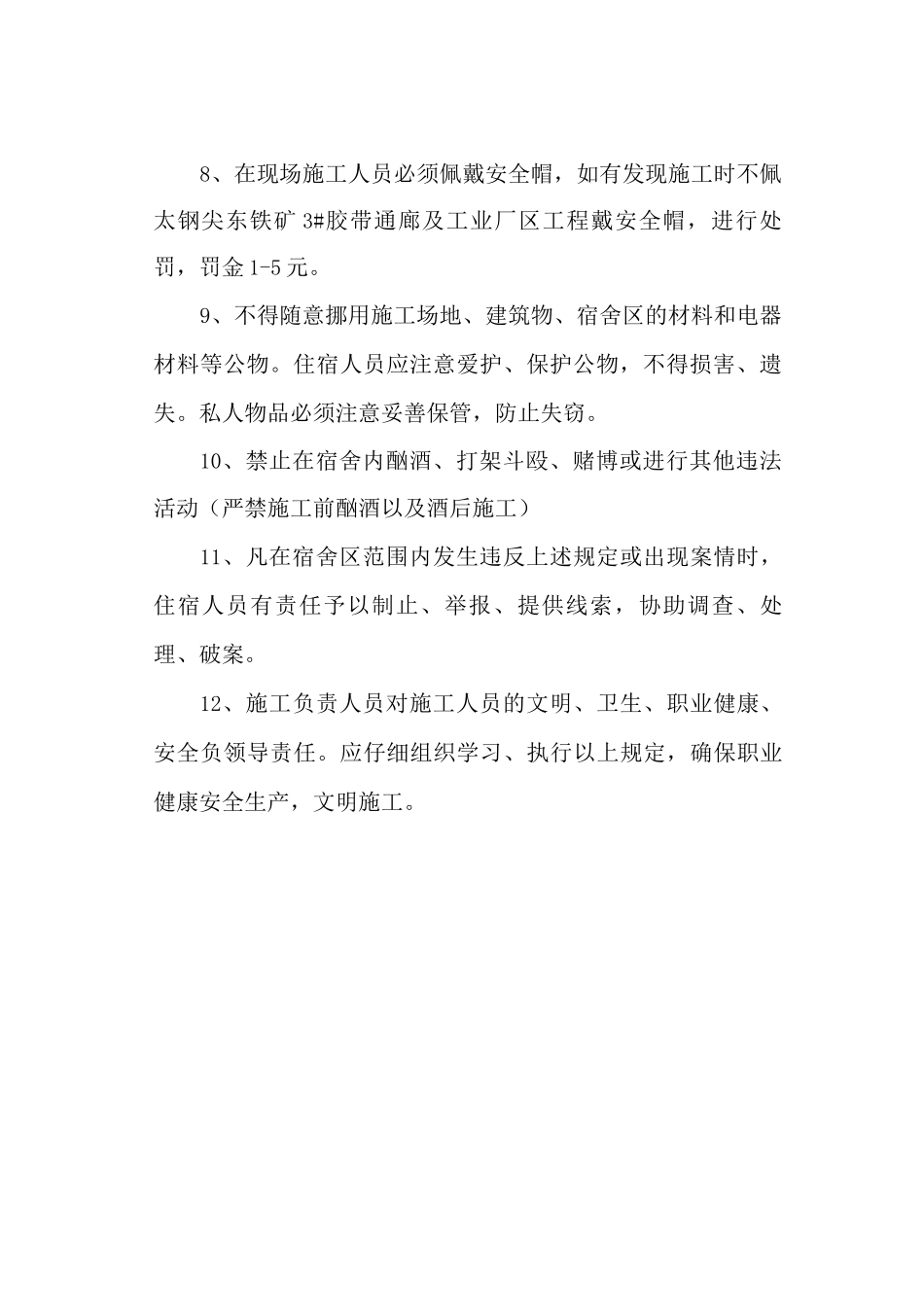 8、在现场施工人员必须佩戴安全帽，如有发现施工时不佩太钢尖东铁矿 3#胶带通廊及工业厂区工程戴安全帽，进行处罚，罚金 1-5 元。

9、不得随意挪用施工场地、建筑物、宿舍区的材料和电器材料等公物。住宿人员应注意爱护、保护公物，不得损害、遗失。私人物品必须注意妥善保管，防止失窃。

10、禁止在宿舍内酗酒、打架斗殴、赌博或进行其他违法活动（严禁施工前酗酒以及酒后施工）

11、凡在宿舍区范围内发生违反上述规定或出现案情时，住宿人员有责任予以制止、举报、提供线索，协助调查、处理、破案。

12、施工负责人员对施工人员的文明、卫生、职业健康、安全负领导责任。应仔细组织学习、执行以上规定，确保职业健康安全生产，文明施工。